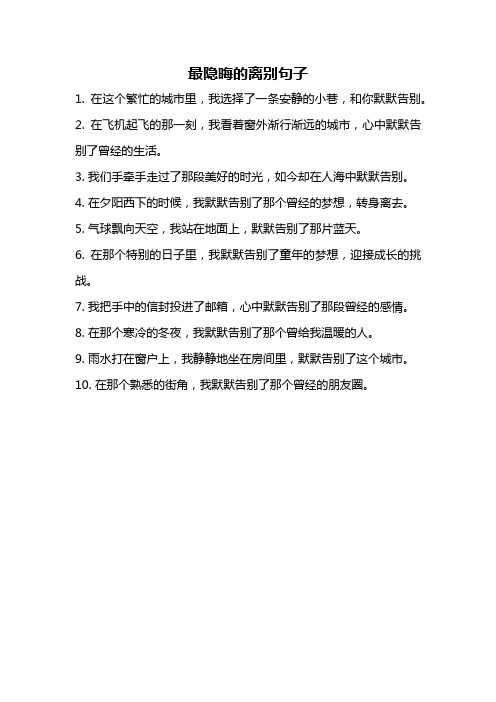 最隐晦的离别句子

1. 在这个繁忙的城市里，我选择了一条安静的小巷，和你默默告别。

2. 在飞机起飞的那一刻，我看着窗外渐行渐远的城市，心中默默告别了曾经的生活。

3. 我们手牵手走过了那段美好的时光，如今却在人海中默默告别。

4. 在夕阳西下的时候，我默默告别了那个曾经的梦想，转身离去。

5. 气球飘向天空，我站在地面上，默默告别了那片蓝天。

6. 在那个特别的日子里，我默默告别了童年的梦想，迎接成长的挑战。

7. 我把手中的信封投进了邮箱，心中默默告别了那段曾经的感情。

8. 在那个寒冷的冬夜，我默默告别了那个曾给我温暖的人。

9. 雨水打在窗户上，我静静地坐在房间里，默默告别了这个城市。

10. 在那个熟悉的街角，我默默告别了那个曾经的朋友圈。